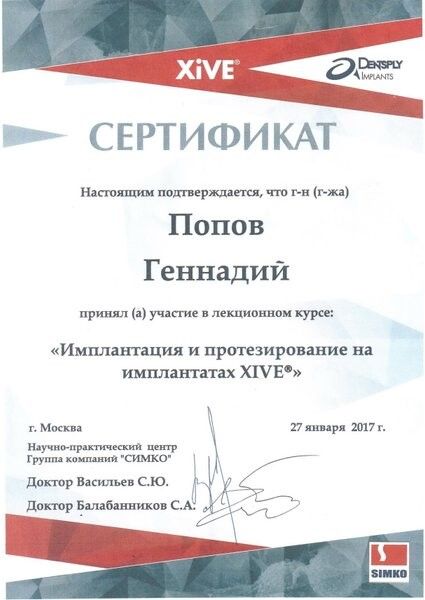 XiVE®

DENTSPLY IMPLANTS

СЕРТИФИКАТ

Настоящим подтверждается, что г-н (г-жа)

Попов

Геннадий

принял (а) участие в лекционном курсе:

«Имплантация и протезирование на имплантатах XIVE®»

г. Москва

27 января 2017 г.

Научно-практический центр
Группа компаний "СИМКО"

Доктор Васильев С.Ю.

Доктор Балабанников С.А.

SIMKO